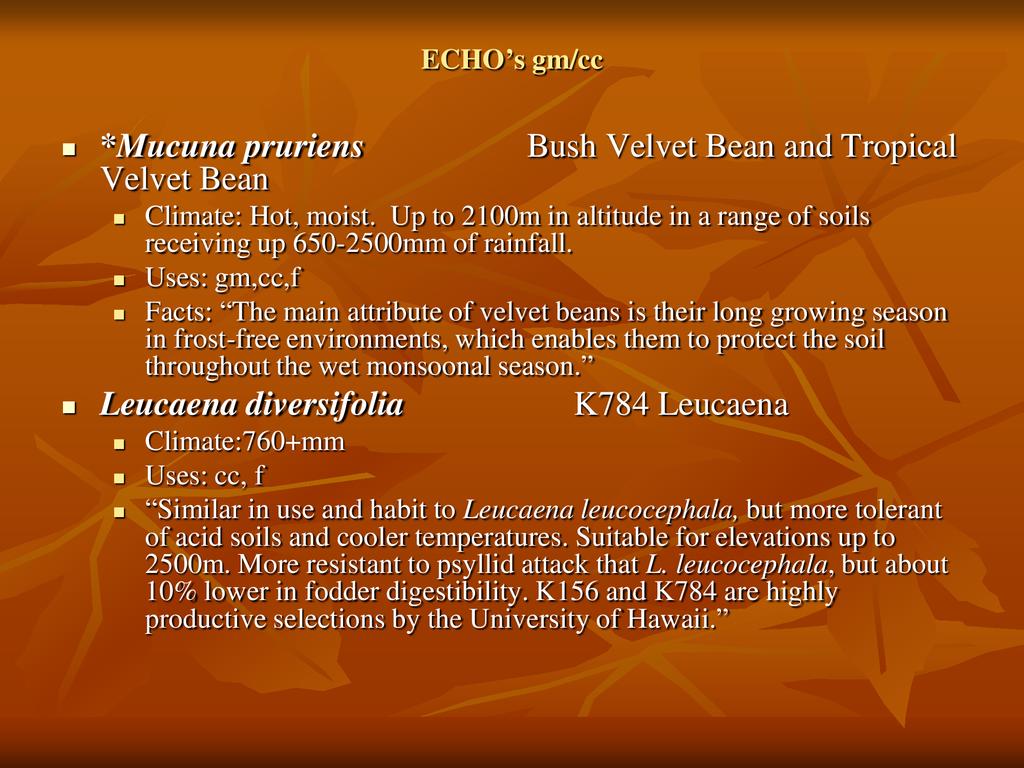 ECHO's gm/cc

• *Mucuna pruriens Bush Velvet Bean and Tropical Velvet Bean
• Climate: Hot, moist. Up to 2100m in altitude in a range of soils receiving up 650-2500mm of rainfall.
• Uses: gm,cc,f
• Facts: "The main attribute of velvet beans is their long growing season in frost-free environments, which enables them to protect the soil throughout the wet monsoonal season."
• Leucaena diversifolia K784 Leucaena
• Climate:760+mm
• Uses: cc, f
• "Similar in use and habit to Leucaena leucocephala, but more tolerant of acid soils and cooler temperatures. Suitable for elevations up to 2500m. More resistant to psyllid attack that L. leucocephala, but about 10% lower in fodder digestibility. K156 and K784 are highly productive selections by the University of Hawaii."